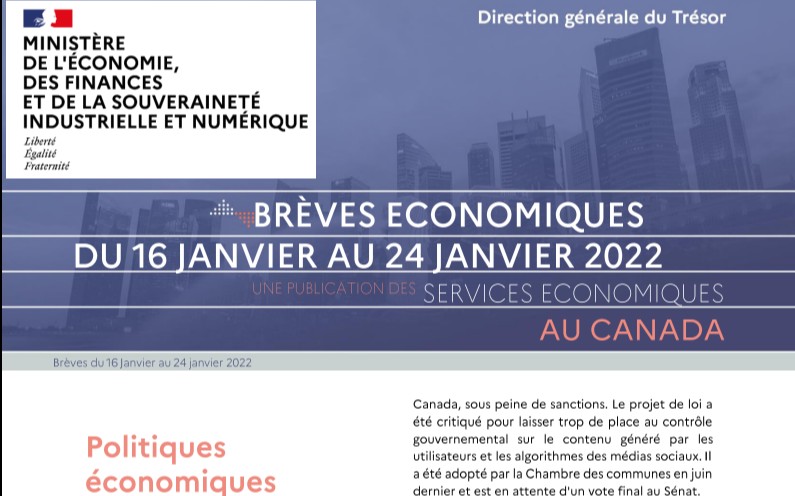 MINISTÈRE
DE L'ÉCONOMIE,
DES FINANCES
ET DE LA SOUVERAINETÉ
INDUSTRIELLE ET NUMÉRIQUE

Liberté
Égalité
Fraternité

Direction générale du Trésor

BRÈVES ECONOMIQUES
DU 16 JANVIER AU 24 JANVIER 2022

UNE PUBLICATION DES SERVICES ECONOMIQUES
AU CANADA

Brèves du 16 Janvier au 24 janvier 2022

Politiques économiques

Canada, sous peine de sanctions. Le projet de loi a été critiqué pour laisser trop de place au contrôle gouvernemental sur le contenu généré par les utilisateurs et les algorithmes des médias sociaux. Il a été adopté par la Chambre des communes en juin dernier et est en attente d'un vote final au Sénat.